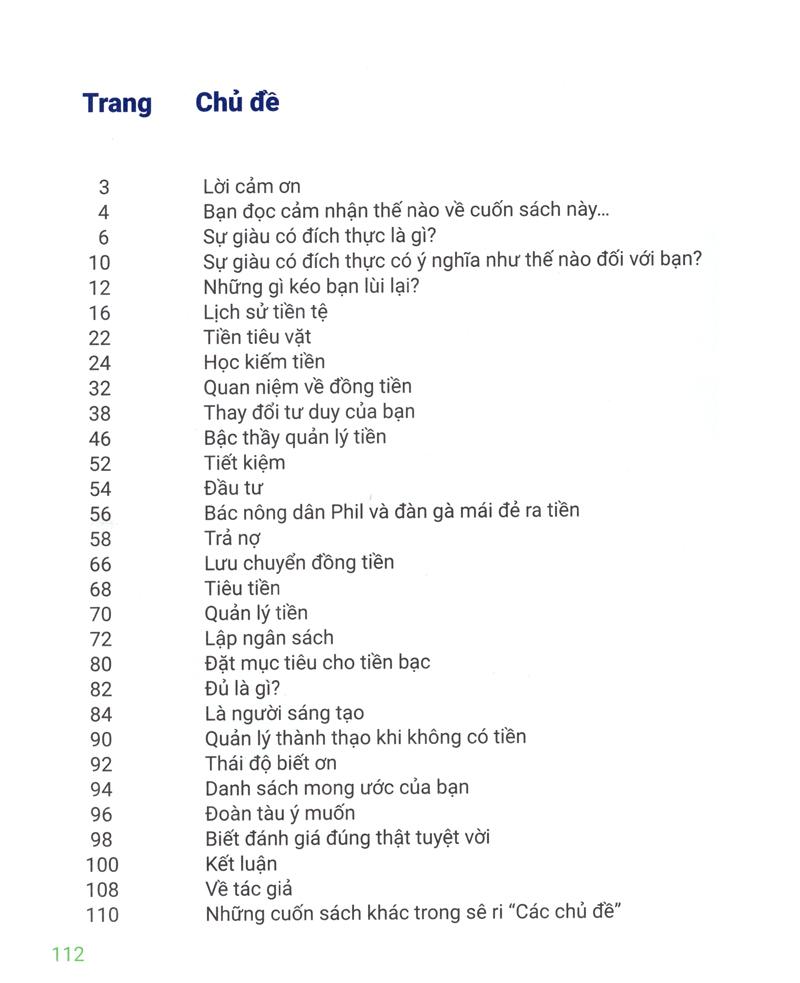 | Trang | Chủ đề |
|---|---|
| 3 | Lời cảm ơn |
| 4 | Bạn đọc cảm nhận thế nào về cuốn sách này... |
| 6 | Sự giàu có đích thực là gì? |
| 10 | Sự giàu có đích thực có ý nghĩa như thế nào đối với bạn? |
| 12 | Những gì kéo bạn lùi lại? |
| 16 | Lịch sử tiền tệ |
| 22 | Tiền tiêu vặt |
| 24 | Học kiếm tiền |
| 32 | Quan niệm về đồng tiền |
| 38 | Thay đổi tư duy của bạn |
| 46 | Bậc thầy quản lý tiền |
| 52 | Tiết kiệm |
| 54 | Đầu tư |
| 56 | Bác nông dân Phil và đàn gà mái đẻ ra tiền |
| 58 | Trả nợ |
| 66 | Lưu chuyển đồng tiền |
| 68 | Tiêu tiền |
| 70 | Quản lý tiền |
| 72 | Lập ngân sách |
| 80 | Đặt mục tiêu cho tiền bạc |
| 82 | Đủ là gì? |
| 84 | Là người sáng tạo |
| 90 | Quản lý thành thạo khi không có tiền |
| 92 | Thái độ biết ơn |
| 94 | Danh sách mong ước của bạn |
| 96 | Đoàn tàu ý muốn |
| 98 | Biết đánh giá đúng thật tuyệt vời |
| 100 | Kết luận |
| 108 | Về tác giả |
| 110 | Những cuốn sách khác trong sê ri "Các chủ đề" |

112